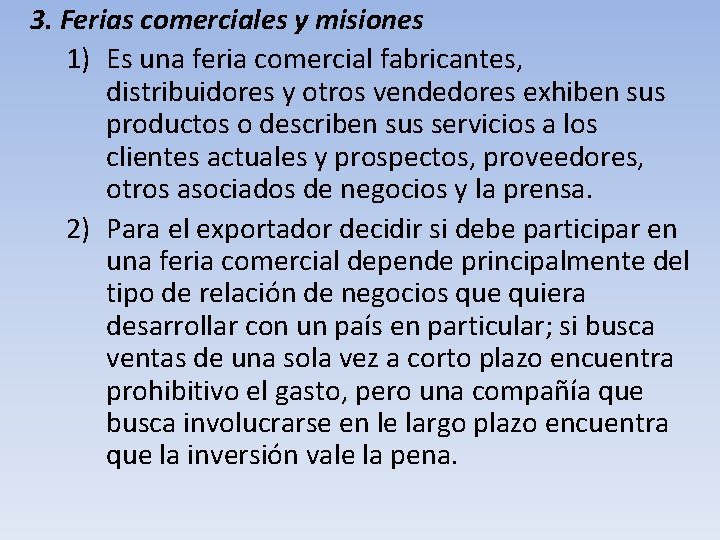 3. Ferias comerciales y misiones

1) Es una feria comercial fabricantes, distribuidores y otros vendedores exhiben sus productos o describen sus servicios a los clientes actuales y prospectos, proveedores, otros asociados de negocios y la prensa.

2) Para el exportador decidir si debe participar en una feria comercial depende principalmente del tipo de relación de negocios que quiera desarrollar con un país en particular; si busca ventas de una sola vez a corto plazo encuentra prohibitivo el gasto, pero una compañía que busca involucrarse en le largo plazo encuentra que la inversión vale la pena.